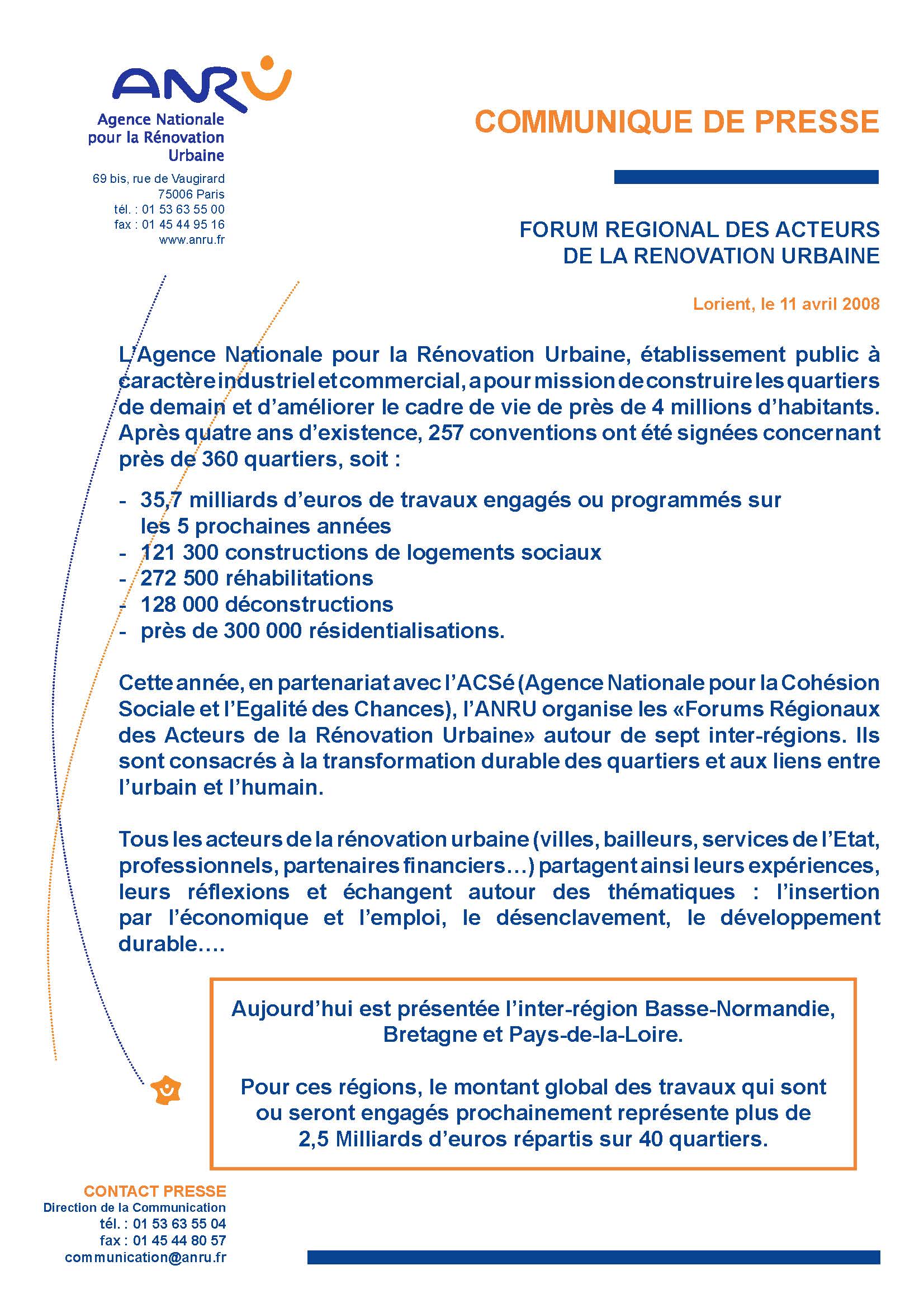 ANRU
Agence Nationale pour la Rénovation Urbaine
69 bis, rue de Vaugirard
75006 Paris
tél. : 01 53 63 55 00
fax : 01 45 44 95 16
www.anru.fr

COMMUNIQUE DE PRESSE

FORUM REGIONAL DES ACTEURS DE LA RENOVATION URBAINE

Lorient, le 11 avril 2008

L'Agence Nationale pour la Rénovation Urbaine, établissement public à caractère industriel et commercial, a pour mission de construire les quartiers de demain et d'améliorer le cadre de vie de près de 4 millions d'habitants. Après quatre ans d'existence, 257 conventions ont été signées concernant près de 360 quartiers, soit :

- 35,7 milliards d'euros de travaux engagés ou programmés sur les 5 prochaines années
- 121 300 constructions de logements sociaux
- 272 500 réhabilitations
- 128 000 déconstructions
- près de 300 000 résidentialisations.

Cette année, en partenariat avec l'ACSé (Agence Nationale pour la Cohésion Sociale et l'Egalité des Chances), l'ANRU organise les «Forums Régionaux des Acteurs de la Rénovation Urbaine» autour de sept inter-régions. Ils sont consacrés à la transformation durable des quartiers et aux liens entre l'urbain et l'humain.

Tous les acteurs de la rénovation urbaine (villes, bailleurs, services de l'Etat, professionnels, partenaires financiers…) partagent ainsi leurs expériences, leurs réflexions et échangent autour des thématiques : l'insertion par l'économique et l'emploi, le désenclavement, le développement durable….

Aujourd'hui est présentée l'inter-région Basse-Normandie, Bretagne et Pays-de-la-Loire.

Pour ces régions, le montant global des travaux qui sont ou seront engagés prochainement représente plus de 2,5 Milliards d'euros répartis sur 40 quartiers.

CONTACT PRESSE
Direction de la Communication
tél. : 01 53 63 55 04
fax : 01 45 44 80 57
communication@anru.fr